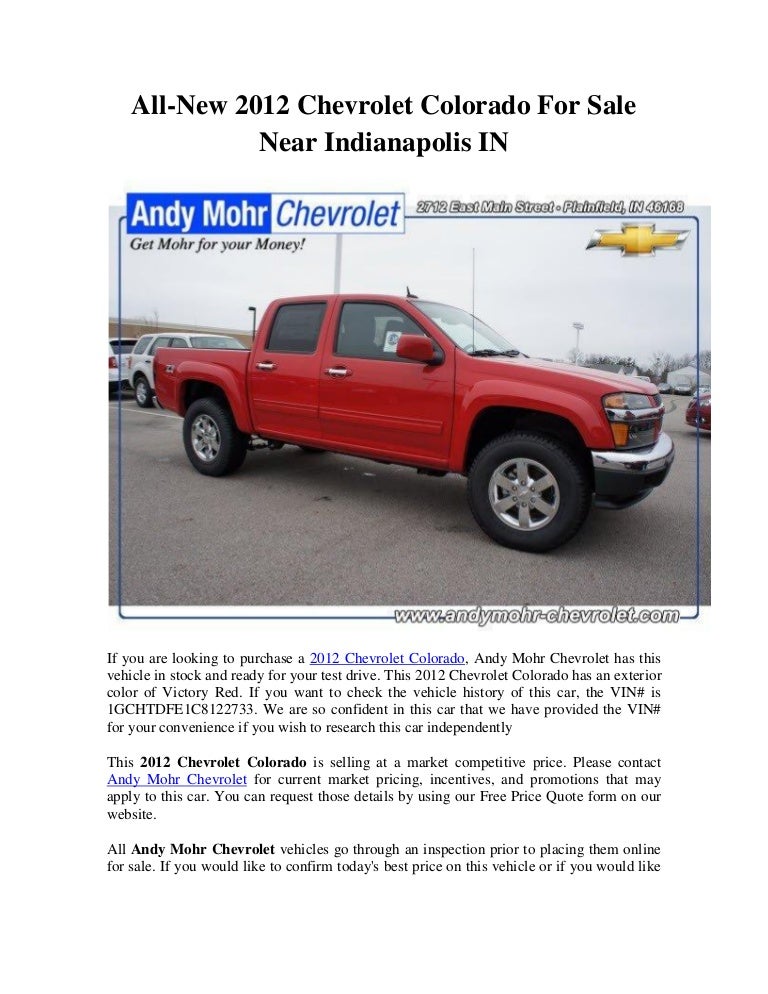 All-New 2012 Chevrolet Colorado For Sale Near Indianapolis IN

Andy Mohr Chevrolet
Get Mohr for your Money!
2712 East Main Street - Plainfield, IN 46168
www.andymohr-chevrolet.com

If you are looking to purchase a 2012 Chevrolet Colorado, Andy Mohr Chevrolet has this vehicle in stock and ready for your test drive. This 2012 Chevrolet Colorado has an exterior color of Victory Red. If you want to check the vehicle history of this car, the VIN# is 1GCHTDFE1C8122733. We are so confident in this car that we have provided the VIN# for your convenience if you wish to research this car independently

This 2012 Chevrolet Colorado is selling at a market competitive price. Please contact Andy Mohr Chevrolet for current market pricing, incentives, and promotions that may apply to this car. You can request those details by using our Free Price Quote form on our website.

All Andy Mohr Chevrolet vehicles go through an inspection prior to placing them online for sale. If you would like to confirm today's best price on this vehicle or if you would like